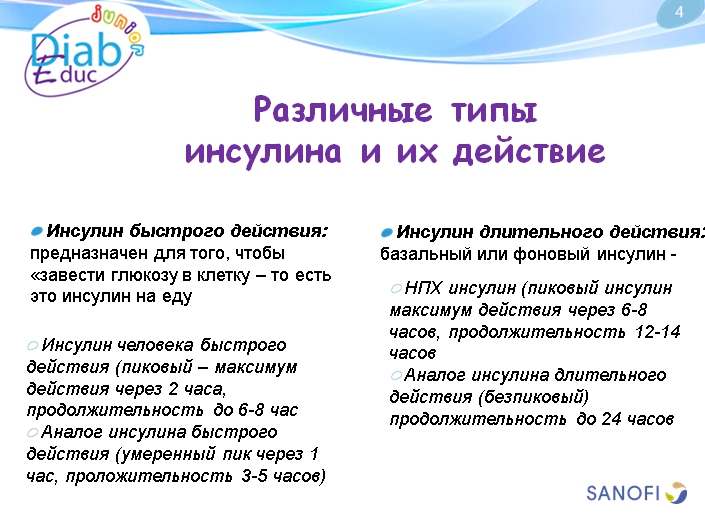 Diab Educ junior

4

Различные типы инсулина и их действие

Инсулин быстрого действия: предназначен для того, чтобы «завести глюкозу в клетку – то есть это инсулин на еду

Инсулин человека быстрого действия (пиковый – максимум действия через 2 часа, продолжительность до 6-8 час

Аналог инсулина быстрого действия (умеренный пик через 1 час, проложительность 3-5 часов)

Инсулин длительного действия: базальный или фоновый инсулин -

НПХ инсулин (пиковый инсулин максимум действия через 6-8 часов, продолжительность 12-14 часов

Аналог инсулина длительного действия (безпиковый) продолжительность до 24 часов

SANOFI